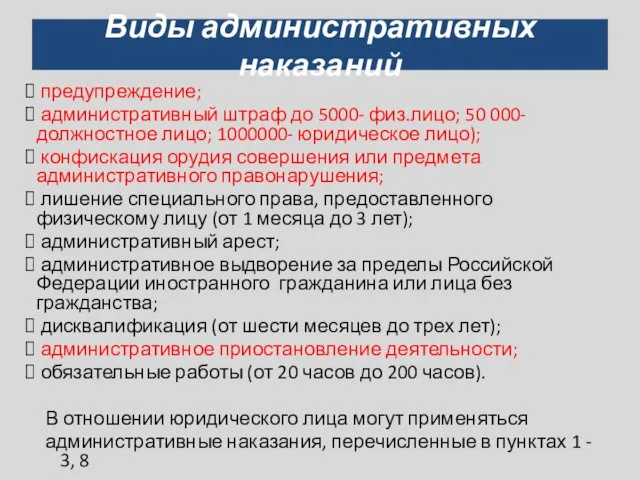 Виды административных наказаний

 предупреждение;
 административный штраф до 5000- физ.лицо; 50 000- должностное лицо; 1000000- юридическое лицо);
 конфискация орудия совершения или предмета административного правонарушения;
 лишение специального права, предоставленного физическому лицу (от 1 месяца до 3 лет);
 административный арест;
 административное выдворение за пределы Российской Федерации иностранного гражданина или лица без гражданства;
 дисквалификация (от шести месяцев до трех лет);
 административное приостановление деятельности;
 обязательные работы (от 20 часов до 200 часов).

В отношении юридического лица могут применяться административные наказания, перечисленные в пунктах 1 - 3, 8